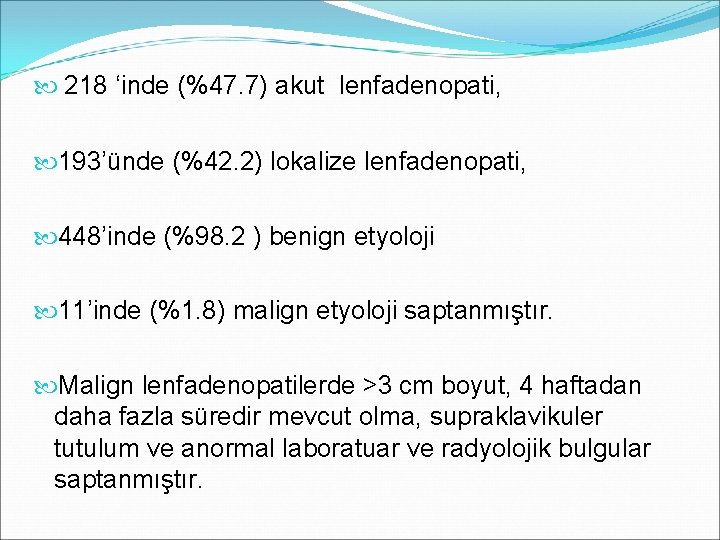 218 ‘inde (%47.7) akut lenfadenopati,

193’ünde (%42.2) lokalize lenfadenopati,

448’inde (%98.2 ) benign etyoloji

11’inde (%1.8) malign etyoloji saptanmıştır.

Malign lenfadenopatilerde >3 cm boyut, 4 haftadan daha fazla süredir mevcut olma, supraklavikuler tutulum ve anormal laboratuar ve radyolojik bulgular saptanmıştır.